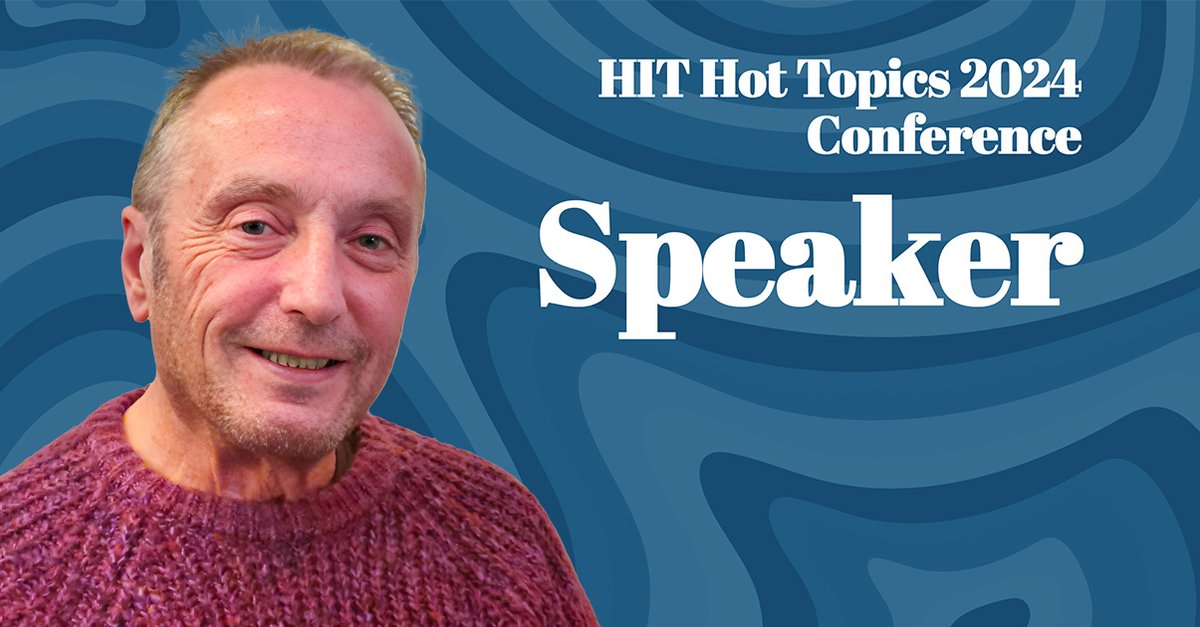 HIT Hot Topics 2024 Conference

Speaker